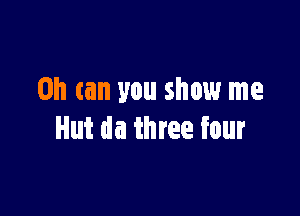 Oh can you show me
Hut da three four